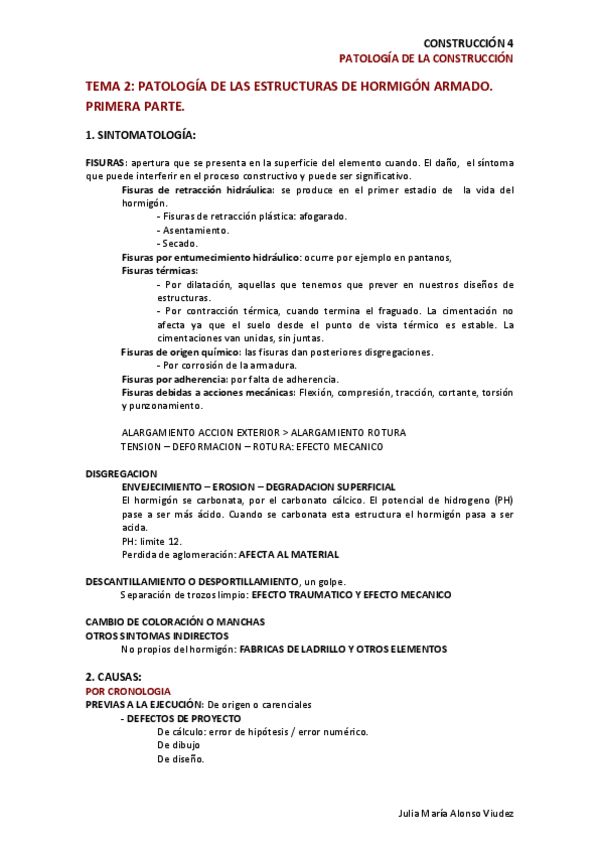 CONSTRUCCIÓN 4
PATOLOGÍA DE LA CONSTRUCCIÓN

TEMA 2: PATOLOGÍA DE LAS ESTRUCTURAS DE HORMIGÓN ARMADO. PRIMERA PARTE.

1. SINTOMATOLOGÍA:

FISURAS: apertura que se presenta en la superficie del elemento cuando. El daño, el síntoma que puede interferir en el proceso constructivo y puede ser significativo.
Fisuras de retracción hidráulica: se produce en el primer estadio de la vida del hormigón.
- Fisuras de retracción plástica: afogarado.
- Asentamiento.
- Secado.
Fisuras por entumecimiento hidráulico: ocurre por ejemplo en pantanos,
Fisuras térmicas:
- Por dilatación, aquellas que tenemos que prever en nuestros diseños de estructuras.
- Por contracción térmica, cuando termina el fraguado. La cimentación no afecta ya que el suelo desde el punto de vista térmico es estable. La cimentaciones van unidas, sin juntas.
Fisuras de origen químico: las fisuras dan posteriores disgregaciones.
- Por corrosión de la armadura.
Fisuras por adherencia: por falta de adherencia.
Fisuras debidas a acciones mecánicas: Flexión, compresión, tracción, cortante, torsión y punzonamiento.

ALARGAMIENTO ACCION EXTERIOR > ALARGAMIENTO ROTURA
TENSION – DEFORMACION – ROTURA: EFECTO MECANICO

DISGREGACION
ENVEJECIMIENTO – EROSION – DEGRADACION SUPERFICIAL
El hormigón se carbonata, por el carbonato cálcico. El potencial de hidrogeno (PH) pase a ser más ácido. Cuando se carbonata esta estructura el hormigón pasa a ser acida.
PH: limite 12.
Perdida de aglomeración: AFECTA AL MATERIAL

DESCANTILLAMIENTO O DESPORTILLAMIENTO, un golpe.
Separación de trozos limpio: EFECTO TRAUMATICO Y EFECTO MECANICO

CAMBIO DE COLORACIÓN O MANCHAS
OTROS SINTOMAS INDIRECTOS
No propios del hormigón: FABRICAS DE LADRILLO Y OTROS ELEMENTOS

2. CAUSAS:
POR CRONOLOGIA
PREVIAS A LA EJECUCIÓN: De origen o carenciales
- DEFECTOS DE PROYECTO
De cálculo: error de hipótesis / error numérico.
De dibujo
De diseño.

Julia María Alonso Viudez